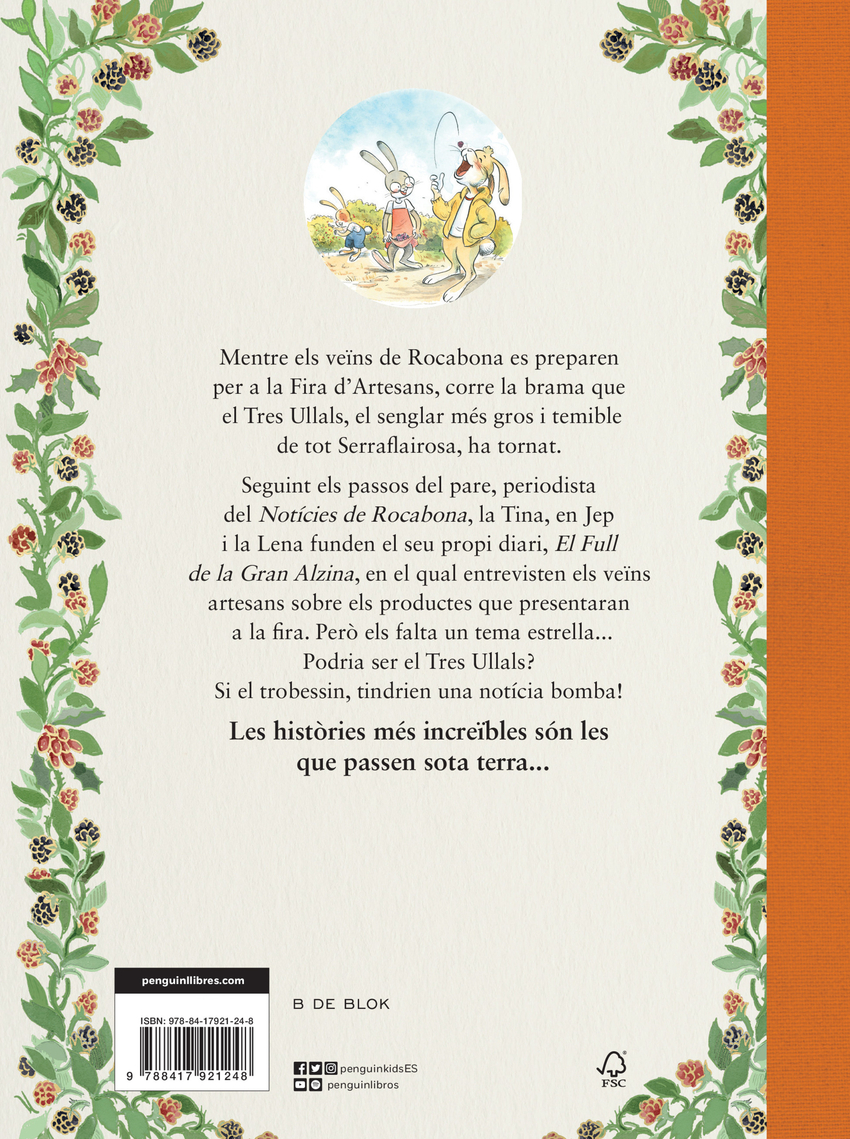 Mentre els veïns de Rocabona es preparen per a la Fira d'Artesans, corre la brama que el Tres Ullals, el senglar més gros i temible de tot Serraflairosa, ha tornat.

Seguint els passos del pare, periodista del Notícies de Rocabona, la Tina, en Jep i la Lena funden el seu propi diari, El Full de la Gran Alzina, en el qual entrevisten els veïns artesans sobre els productes que presentaran a la fira. Però els falta un tema estrella... Podria ser el Tres Ullals? Si el trobessin, tindrien una notícia bomba!

Les històries més increïbles són les que passen sota terra...

penguinllibres.com

ISBN: 978-84-17921-24-8

9 788417 921248

B DE BLOK

penguinkidsES
penguinlibros

FSC